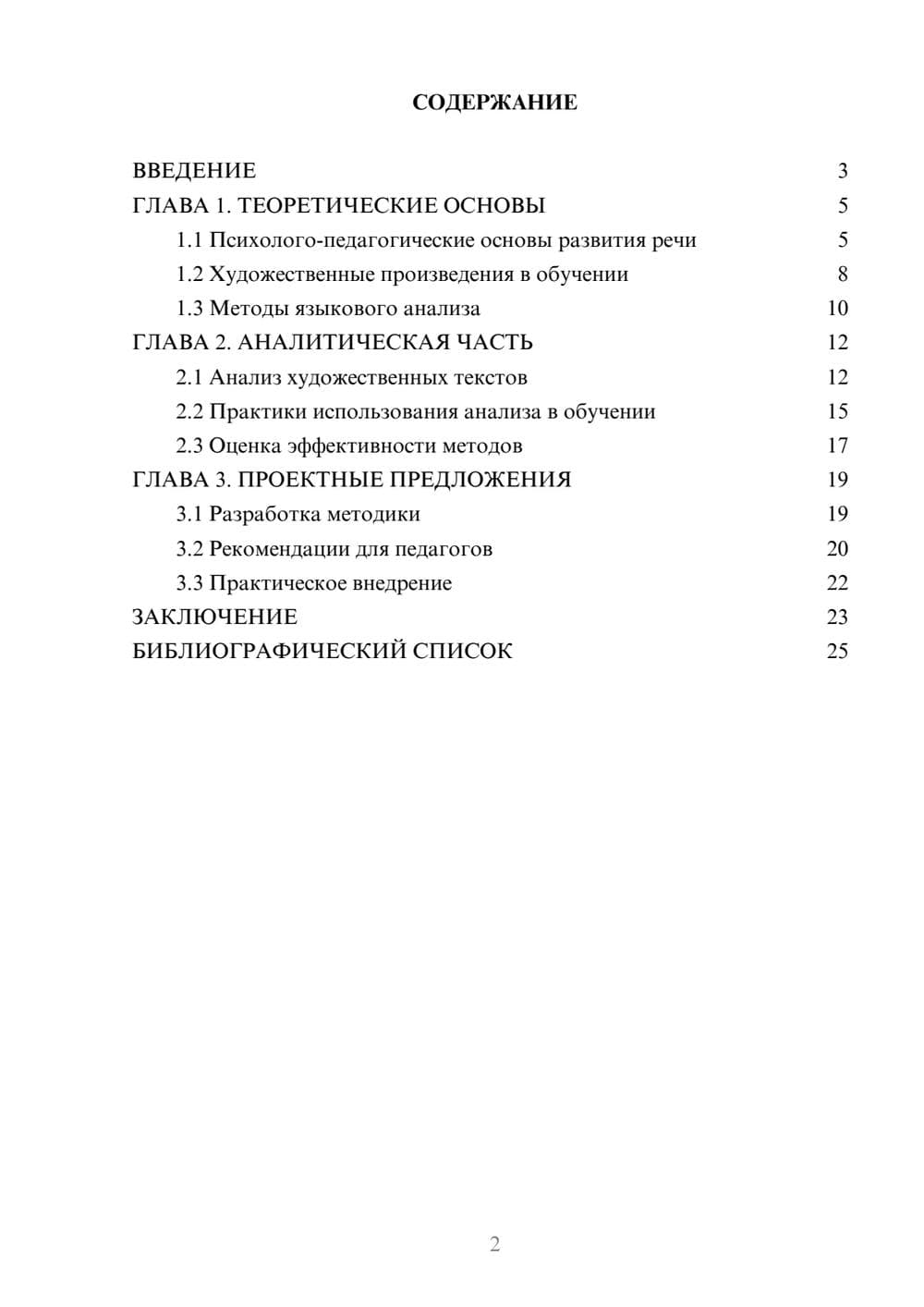 СОДЕРЖАНИЕ

ВВЕДЕНИЕ 3
ГЛАВА 1. ТЕОРЕТИЧЕСКИЕ ОСНОВЫ 5
1.1 Психолого-педагогические основы развития речи 5
1.2 Художественные произведения в обучении 8
1.3 Методы языкового анализа 10
ГЛАВА 2. АНАЛИТИЧЕСКАЯ ЧАСТЬ 12
2.1 Анализ художественных текстов 12
2.2 Практики использования анализа в обучении 15
2.3 Оценка эффективности методов 17
ГЛАВА 3. ПРОЕКТНЫЕ ПРЕДЛОЖЕНИЯ 19
3.1 Разработка методики 19
3.2 Рекомендации для педагогов 20
3.3 Практическое внедрение 22
ЗАКЛЮЧЕНИЕ 23
БИБЛИОГРАФИЧЕСКИЙ СПИСОК 25

2